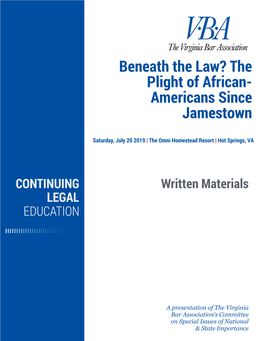 V·B·A
The Virginia Bar Association

Beneath the Law? The Plight of African-Americans Since Jamestown

Saturday, July 20 2019 | The Omni Homestead Resort | Hot Springs, VA

CONTINUING LEGAL EDUCATION

Written Materials

A presentation of The Virginia Bar Association's Committee on Special Issues of National & State Importance